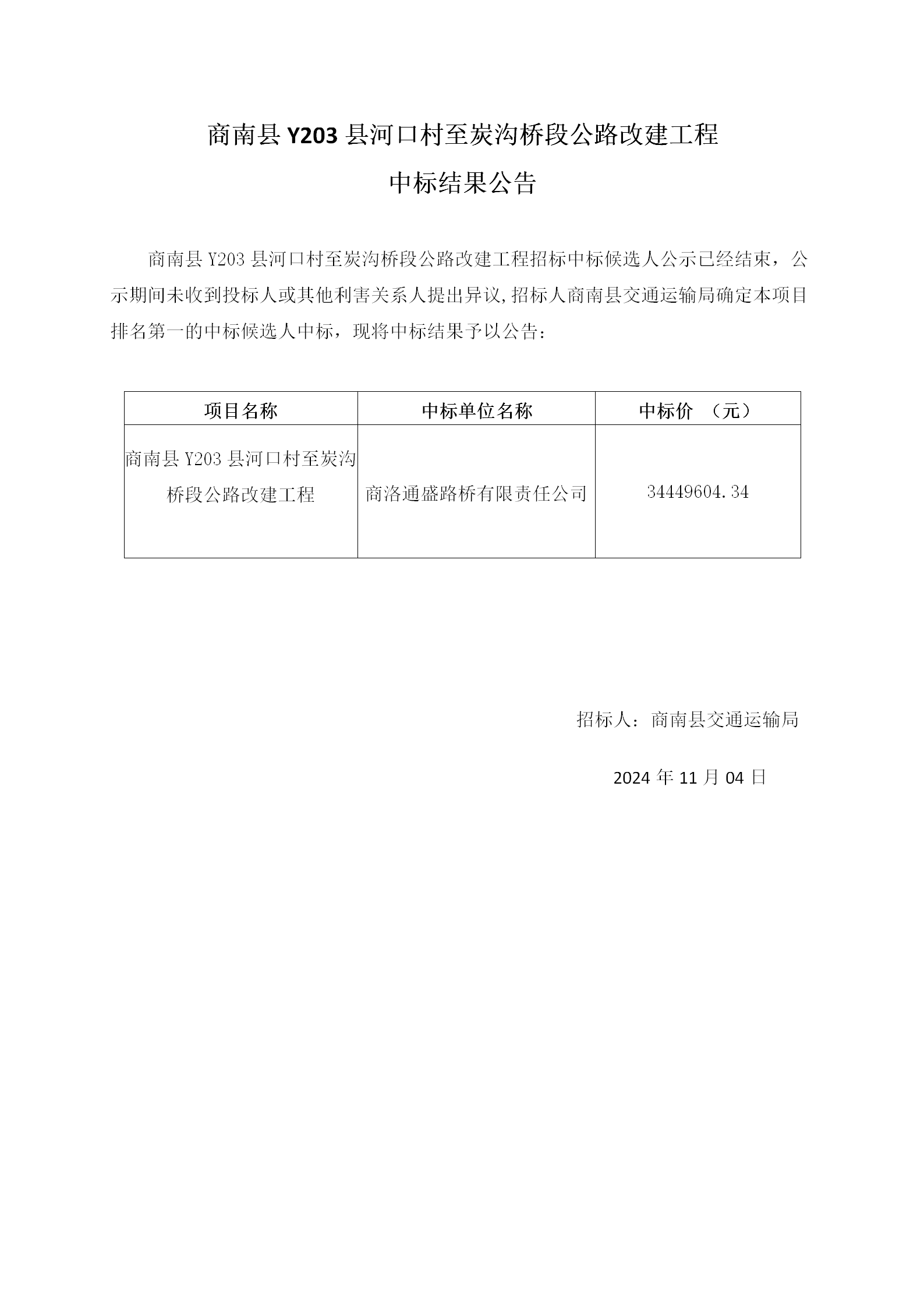 商南县 Y203 县河口村至炭沟桥段公路改建工程

中标结果公告

商南县 Y203 县河口村至炭沟桥段公路改建工程招标中标候选人公示已经结束，公示期间未收到投标人或其他利害关系人提出异议,招标人商南县交通运输局确定本项目排名第一的中标候选人中标，现将中标结果予以公告：

| 项目名称 | 中标单位名称 | 中标价 （元） |
|---|---|---|
| 商南县 Y203 县河口村至炭沟桥段公路改建工程 | 商洛通盛路桥有限责任公司 | 34449604.34 |

招标人：商南县交通运输局

2024 年 11 月 04 日